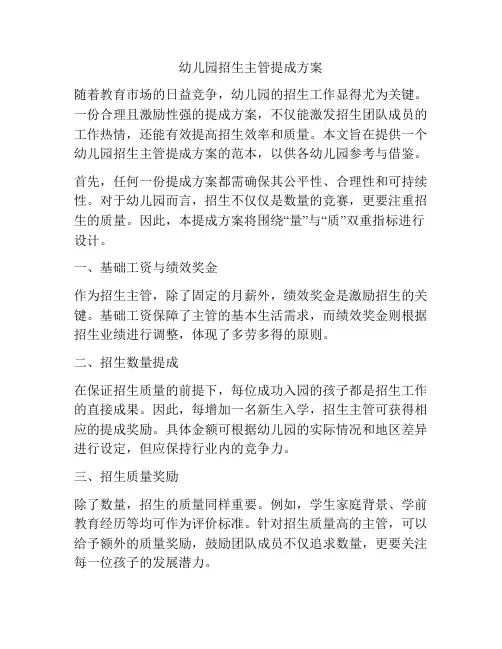 幼儿园招生主管提成方案

随着教育市场的日益竞争，幼儿园的招生工作显得尤为关键。一份合理且激励性强的提成方案，不仅能激发招生团队成员的工作热情，还能有效提高招生效率和质量。本文旨在提供一个幼儿园招生主管提成方案的范本，以供各幼儿园参考与借鉴。

首先，任何一份提成方案都需确保其公平性、合理性和可持续性。对于幼儿园而言，招生不仅仅是数量的竞赛，更要注重招生的质量。因此，本提成方案将围绕“量”与“质”双重指标进行设计。

一、基础工资与绩效奖金

作为招生主管，除了固定的月薪外，绩效奖金是激励招生的关键。基础工资保障了主管的基本生活需求，而绩效奖金则根据招生业绩进行调整，体现了多劳多得的原则。

二、招生数量提成

在保证招生质量的前提下，每位成功入园的孩子都是招生工作的直接成果。因此，每增加一名新生入学，招生主管可获得相应的提成奖励。具体金额可根据幼儿园的实际情况和地区差异进行设定，但应保持行业内的竞争力。

三、招生质量奖励

除了数量，招生的质量同样重要。例如，学生家庭背景、学前教育经历等均可作为评价标准。针对招生质量高的主管，可以给予额外的质量奖励，鼓励团队成员不仅追求数量，更要关注每一位孩子的发展潜力。